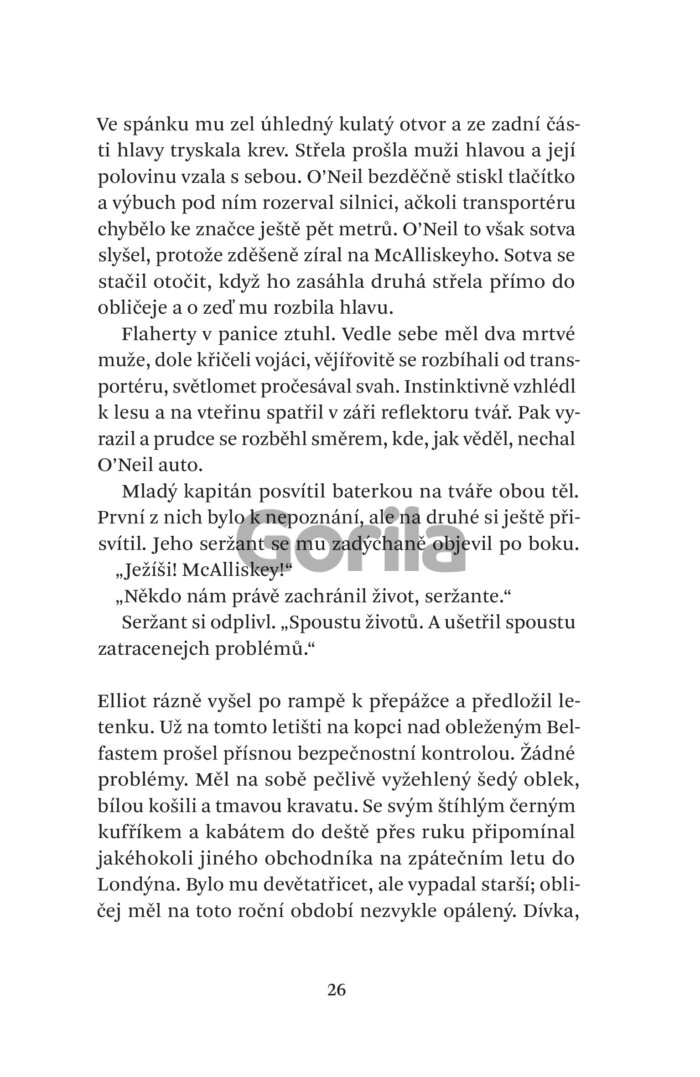 Ve spánku mu zel úhledný kulatý otvor a ze zadní části hlavy tryskala krev. Střela prošla muži hlavou a její polovinu vzala s sebou. O'Neil bezděčně stiskl tlačítko a výbuch pod ním rozerval silnici, ačkoli transportéru chybělo ke značce ještě pět metrů. O'Neil to však sotva slyšel, protože zděšeně zíral na McAlliskeyho. Sotva se stačil otočit, když ho zasáhla druhá střela přímo do obličeje a o zeď mu rozbila hlavu.

Flaherty v panice ztuhl. Vedle sebe měl dva mrtvé muže, dole křičeli vojáci, vějířovitě se rozbíhali od transportéru, světlomet pročesával svah. Instinktivně vzhlédl k lesu a na vteřinu spatřil v záři reflektoru tvář. Pak vyrazil a prudce se rozběhl směrem, kde, jak věděl, nechal O'Neil auto.

Mladý kapitán posvítil baterkou na tváře obou těl. První z nich bylo k nepoznání, ale na druhé si ještě přisvítil. Jeho seržant se mu zadýchaně objevil po boku.

„Ježíši! McAlliskey!"

„Někdo nám právě zachránil život, seržante."

Seržant si odplivl. „Spoustu životů. A ušetřil spoustu zatracenejch problémů."

Elliot rázně vyšel po rampě k přepážce a předložil letenku. Už na tomto letišti na kopci nad obleženým Belfastem prošel přísnou bezpečnostní kontrolou. Žádné problémy. Měl na sobě pečlivě vyžehlený šedý oblek, bílou košili a tmavou kravatu. Se svým štíhlým černým kufříkem a kabátem do deště přes ruku připomínal jakéhokoli jiného obchodníka na zpátečním letu do Londýna. Bylo mu devětatřicet, ale vypadal starší; obličej měl na toto roční období nezvykle opálený. Dívka,

26

Gorila